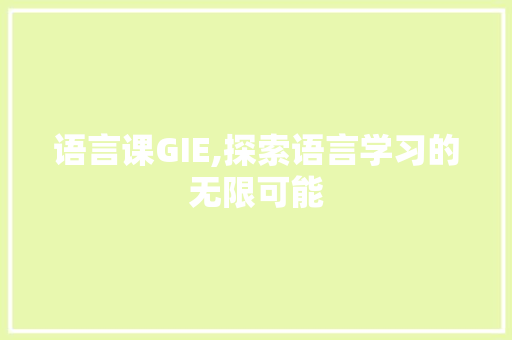 语言课GIE,探索语言学习的无限可能